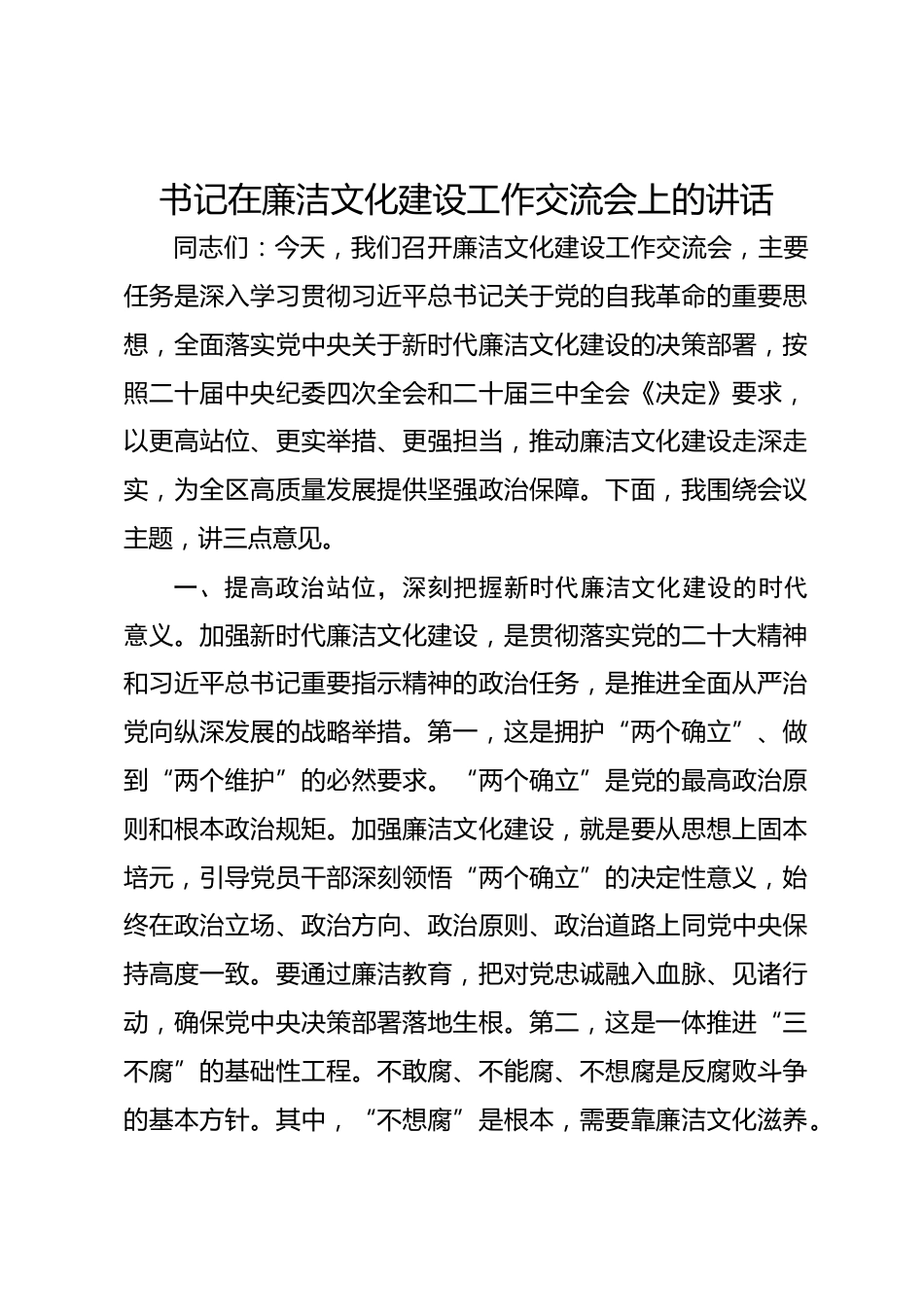 书记在廉洁文化建设工作交流会上的讲话

同志们：今天，我们召开廉洁文化建设工作交流会，主要任务是深入学习贯彻习近平总书记关于党的自我革命的重要思想，全面落实党中央关于新时代廉洁文化建设的决策部署，按照二十届中央纪委四次全会和二十届三中全会《决定》要求，以更高站位、更实举措、更强担当，推动廉洁文化建设走深走实，为全区高质量发展提供坚强政治保障。下面，我围绕会议主题，讲三点意见。

一、提高政治站位，深刻把握新时代廉洁文化建设的时代意义。加强新时代廉洁文化建设，是贯彻落实党的二十大精神和习近平总书记重要指示精神的政治任务，是推进全面从严治党向纵深发展的战略举措。第一，这是拥护“两个确立”、做到“两个维护”的必然要求。“两个确立”是党的最高政治原则和根本政治规矩。加强廉洁文化建设，就是要从思想上固本培元，引导党员干部深刻领悟“两个确立”的决定性意义，始终在政治立场、政治方向、政治原则、政治道路上同党中央保持高度一致。要通过廉洁教育，把对党忠诚融入血脉、见诸行动，确保党中央决策部署落地生根。第二，这是一体推进“三不腐”的基础性工程。不敢腐、不能腐、不想腐是反腐败斗争的基本方针。其中，“不想腐”是根本，需要靠廉洁文化滋养。